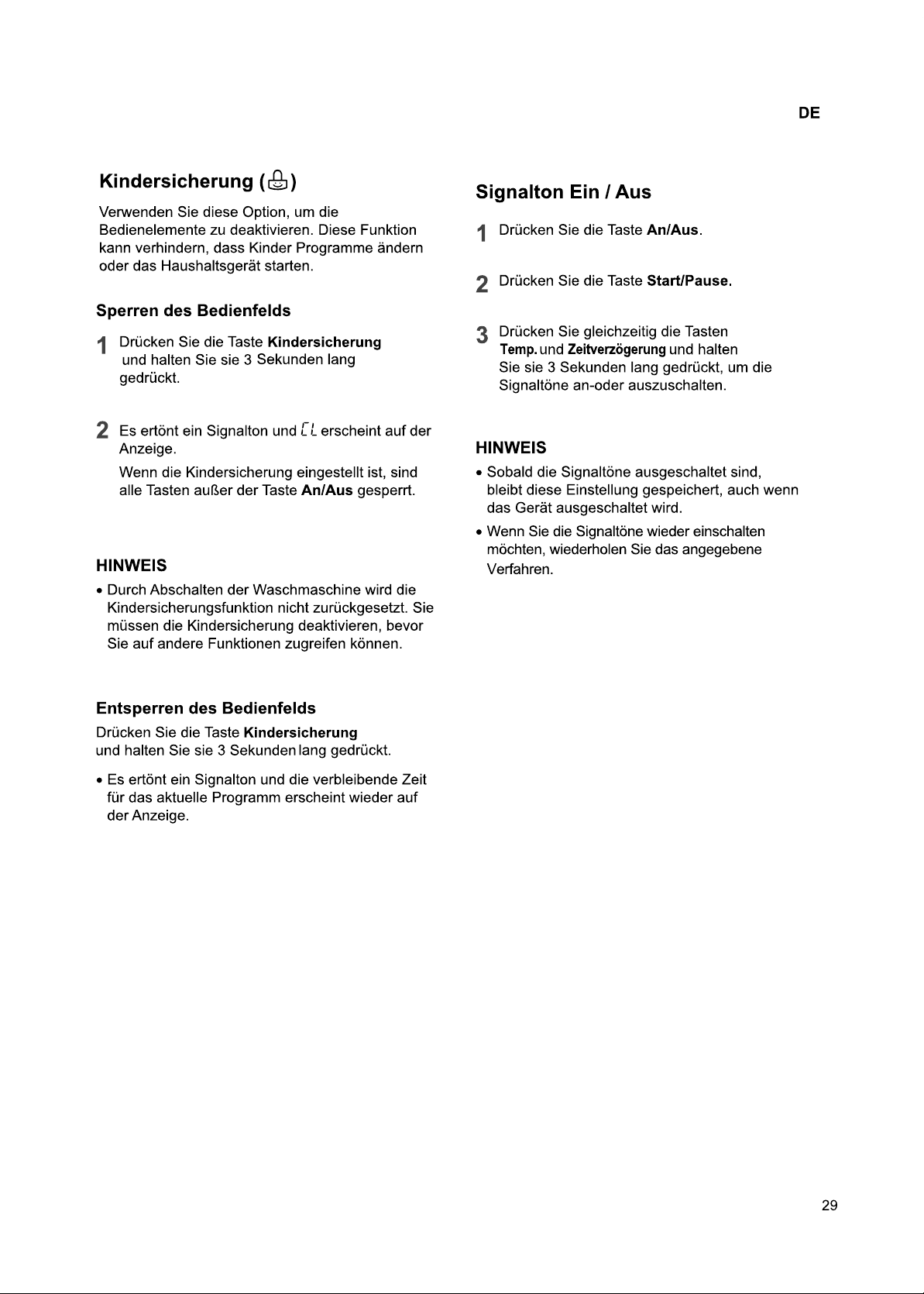 DE

Kindersicherung ( )

Verwenden Sie diese Option, um die Bedienelemente zu deaktivieren. Diese Funktion kann verhindern, dass Kinder Programme ändern oder das Haushaltsgerät starten.

Sperren des Bedienfelds

1 Drücken Sie die Taste Kindersicherung und halten Sie sie 3 Sekunden lang gedrückt.

2 Es ertönt ein Signalton und CL erscheint auf der Anzeige.

Wenn die Kindersicherung eingestellt ist, sind alle Tasten außer der Taste An/Aus gesperrt.

HINWEIS

• Durch Abschalten der Waschmaschine wird die Kindersicherungsfunktion nicht zurückgesetzt. Sie müssen die Kindersicherung deaktivieren, bevor Sie auf andere Funktionen zugreifen können.

Entsperren des Bedienfelds

Drücken Sie die Taste Kindersicherung und halten Sie sie 3 Sekunden lang gedrückt.

• Es ertönt ein Signalton und die verbleibende Zeit für das aktuelle Programm erscheint wieder auf der Anzeige.

Signalton Ein / Aus

1 Drücken Sie die Taste An/Aus.

2 Drücken Sie die Taste Start/Pause.

3 Drücken Sie gleichzeitig die Tasten Temp. und Zeitverzögerung und halten Sie sie 3 Sekunden lang gedrückt, um die Signaltöne an-oder auszuschalten.

HINWEIS

• Sobald die Signaltöne ausgeschaltet sind, bleibt diese Einstellung gespeichert, auch wenn das Gerät ausgeschaltet wird.

• Wenn Sie die Signaltöne wieder einschalten möchten, wiederholen Sie das angegebene Verfahren.

29